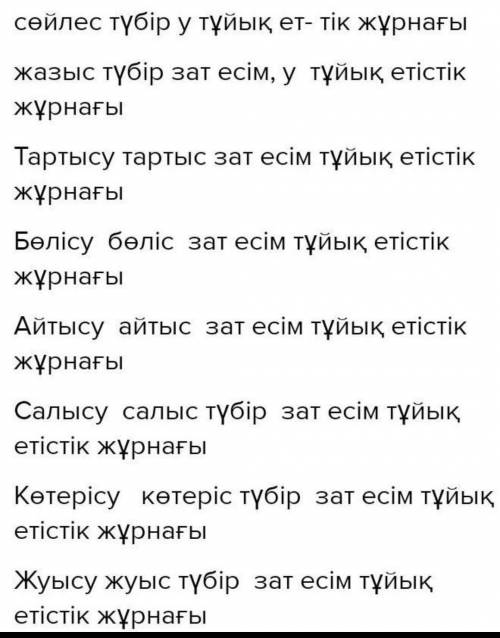 сөйлес түбір у тұйық ет- тік жұрнағы

жазыс түбір зат есім, у тұйық етістік жұрнағы

Тартысу тартыс зат есім тұйық етістік жұрнағы

Бөлісу бөліс зат есім тұйық етістік жұрнағы

Айтысу айтыс зат есім тұйық етістік жұрнағы

Салысу салыс түбір зат есім тұйық етістік жұрнағы

Көтерісу көтеріс түбір зат есім тұйық етістік жұрнағы

Жуысу жуыс түбір зат есім тұйық етістік жұрнағы